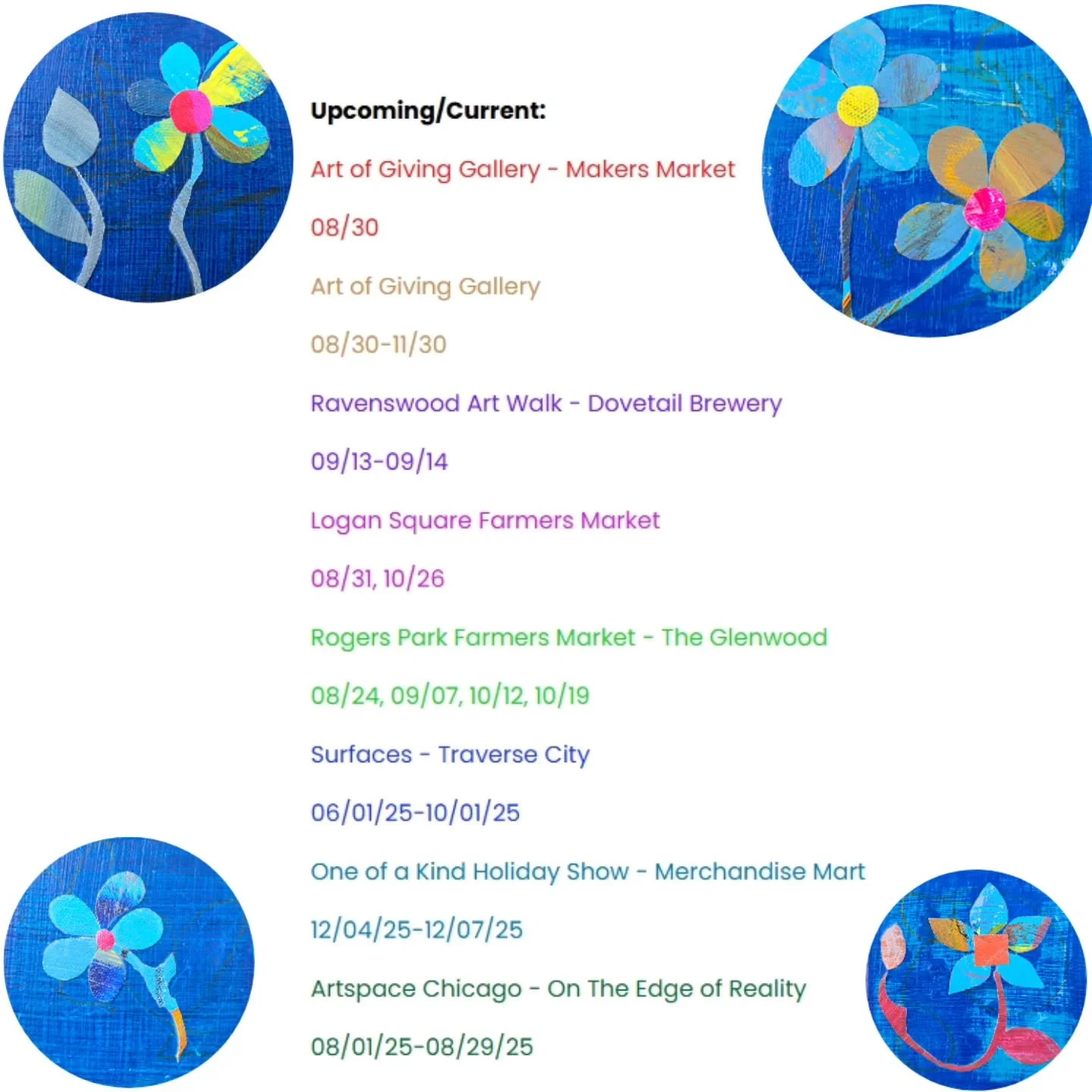 Upcoming/Current:

Art of Giving Gallery - Makers Market

08/30

Art of Giving Gallery

08/30-11/30

Ravenswood Art Walk - Dovetail Brewery

09/13-09/14

Logan Square Farmers Market

08/31, 10/26

Rogers Park Farmers Market - The Glenwood

08/24, 09/07, 10/12, 10/19

Surfaces - Traverse City

06/01/25-10/01/25

One of a Kind Holiday Show - Merchandise Mart

12/04/25-12/07/25

Artspace Chicago - On The Edge of Reality

08/01/25-08/29/25